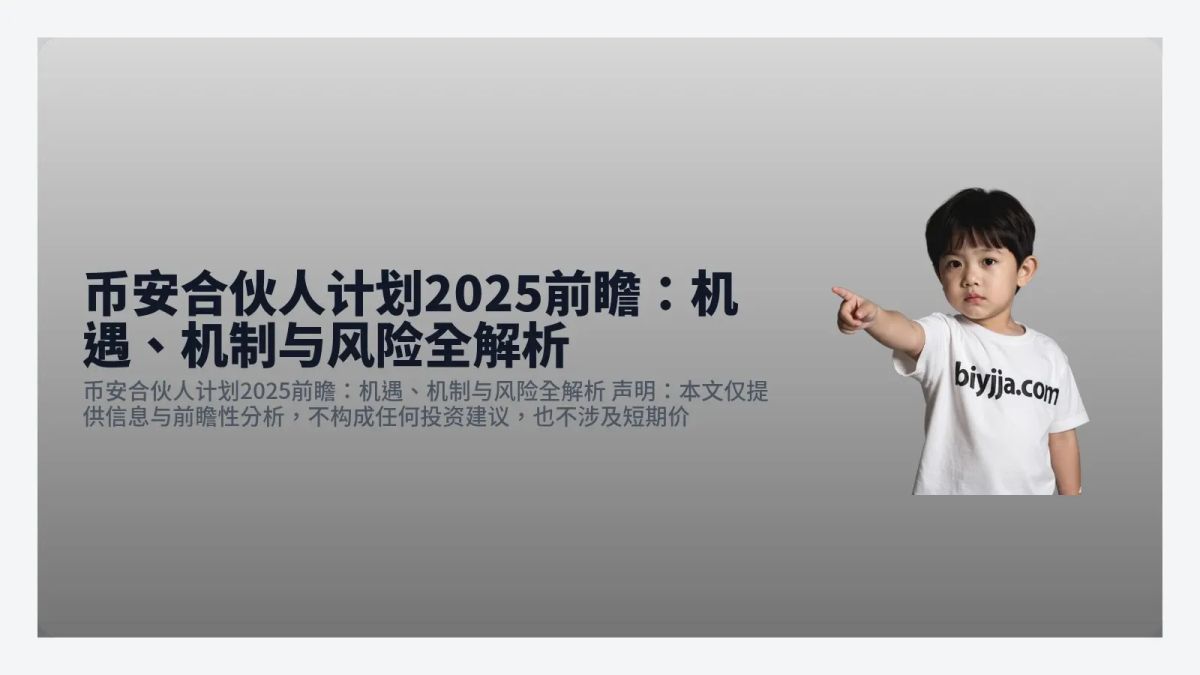 币安合伙人计划2025前瞻：机遇、机制与风险全解析

币安合伙人计划2025前瞻：机遇、机制与风险全解析 声明：本文仅提供信息与前瞻性分析，不构成任何投资建议，也不涉及短期价

biyjja.com